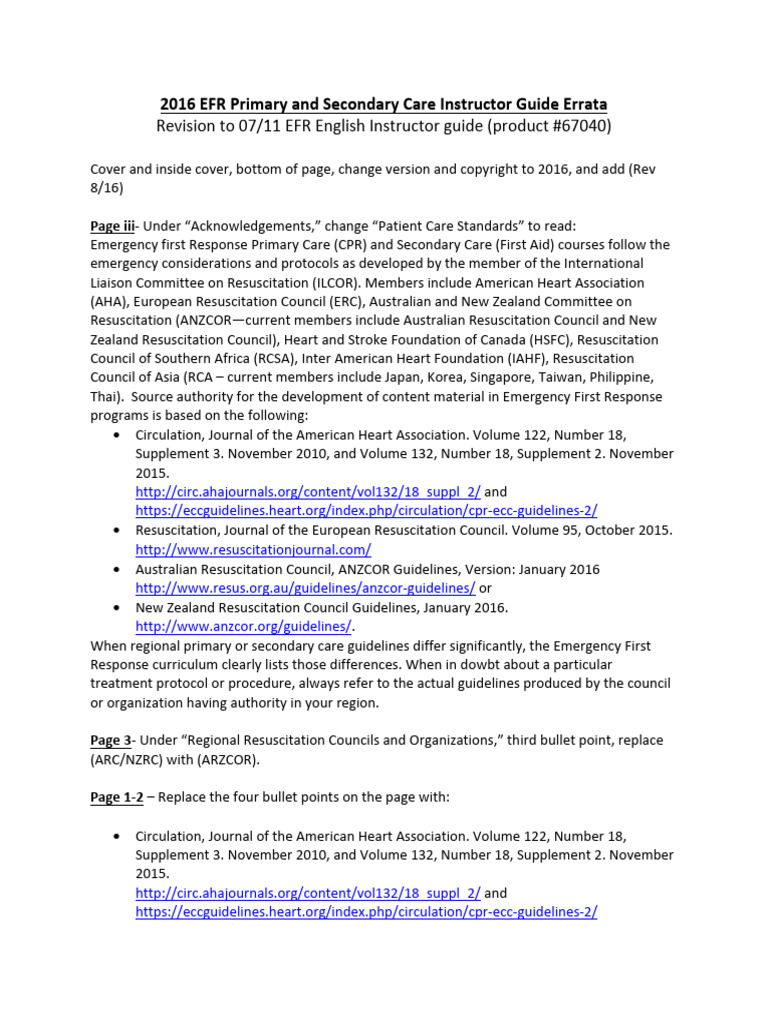 2016 EFR Primary and Secondary Care Instructor Guide Errata
Revision to 07/11 EFR English Instructor guide (product #67040)

Cover and inside cover, bottom of page, change version and copyright to 2016, and add (Rev 8/16)

Page iii- Under "Acknowledgements," change "Patient Care Standards" to read:
Emergency first Response Primary Care (CPR) and Secondary Care (First Aid) courses follow the emergency considerations and protocols as developed by the member of the International Liaison Committee on Resuscitation (ILCOR). Members include American Heart Association (AHA), European Resuscitation Council (ERC), Australian and New Zealand Committee on Resuscitation (ANZCOR—current members include Australian Resuscitation Council and New Zealand Resuscitation Council), Heart and Stroke Foundation of Canada (HSFC), Resuscitation Council of Southern Africa (RCSA), Inter American Heart Foundation (IAHF), Resuscitation Council of Asia (RCA – current members include Japan, Korea, Singapore, Taiwan, Philippine, Thai). Source authority for the development of content material in Emergency First Response programs is based on the following:
• Circulation, Journal of the American Heart Association. Volume 122, Number 18, Supplement 3. November 2010, and Volume 132, Number 18, Supplement 2. November 2015.
http://circ.ahajournals.org/content/vol132/18_suppl_2/ and
https://eccguidelines.heart.org/index.php/circulation/cpr-ecc-guidelines-2/
• Resuscitation, Journal of the European Resuscitation Council. Volume 95, October 2015.
http://www.resuscitationjournal.com/
• Australian Resuscitation Council, ANZCOR Guidelines, Version: January 2016
http://www.resus.org.au/guidelines/anzcor-guidelines/ or
• New Zealand Resuscitation Council Guidelines, January 2016.
http://www.anzcor.org/guidelines/.
When regional primary or secondary care guidelines differ significantly, the Emergency First Response curriculum clearly lists those differences. When in dowbt about a particular treatment protocol or procedure, always refer to the actual guidelines produced by the council or organization having authority in your region.

Page 3- Under "Regional Resuscitation Councils and Organizations," third bullet point, replace (ARC/NZRC) with (ARZCOR).

Page 1-2 – Replace the four bullet points on the page with:

• Circulation, Journal of the American Heart Association. Volume 122, Number 18, Supplement 3. November 2010, and Volume 132, Number 18, Supplement 2. November 2015.
http://circ.ahajournals.org/content/vol132/18_suppl_2/ and
https://eccguidelines.heart.org/index.php/circulation/cpr-ecc-guidelines-2/